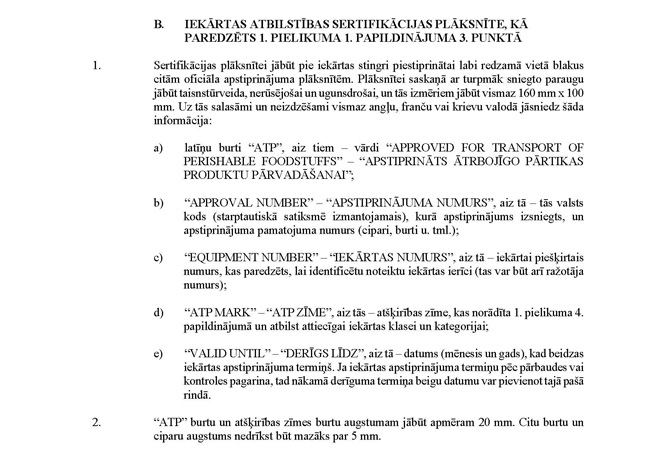 B. IEKĀRTAS ATBILSTĪBAS SERTIFIKĀCIJAS PLĀKSNĪTE, KĀ PAREDZĒTS 1. PIELIKUMA 1. PAPILDINĀJUMA 3. PUNKTĀ

1. Sertifikācijas plāksnītei jābūt pie iekārtas stingri piestiprinātai labi redzamā vietā blakus citām oficiāla apstiprinājuma plāksnītēm. Plāksnītei saskaņā ar turpmāk sniegto paraugu jābūt taisnstūrveida, nerūsējošai un ugunsdrošai, un tās izmēriem jābūt vismaz 160 mm x 100 mm. Uz tās salasāmi un neizdzēšami vismaz angļu, franču vai krievu valodā jāsniedz šāda informācija:

a) latīņu burti “ATP”, aiz tiem – vārdi “APPROVED FOR TRANSPORT OF PERISHABLE FOODSTUFFS” – “APSTIPRINĀTS ĀTRBOJĪGO PĀRTIKAS PRODUKTU PĀRVADĀŠANAI”;

b) “APPROVAL NUMBER” – “APSTIPRINĀJUMA NUMURS”, aiz tā – tās valsts kods (starptautiskā satiksmē izmantojamais), kurā apstiprinājums izsniegts, un apstiprinājuma pamatojuma numurs (cipari, burti u. tml.);

c) “EQUIPMENT NUMBER” – “IEKĀRTAS NUMURS”, aiz tā – iekārtai piešķirtais numurs, kas paredzēts, lai identificētu noteiktu iekārtas ierīci (tas var būt arī ražotāja numurs);

d) “ATP MARK” – “ATP ZĪME”, aiz tās – atšķirības zīme, kas norādīta 1. pielikuma 4. papildinājumā un atbilst attiecīgai iekārtas klasei un kategorijai;

e) “VALID UNTIL” – “DERĪGS LĪDZ”, aiz tā – datums (mēnesis un gads), kad beidzas iekārtas apstiprinājuma termiņš. Ja iekārtas apstiprinājuma termiņu pēc pārbaudes vai kontroles pagarina, tad nākamā derīguma termiņa beigu datumu var pievienot tajā pašā rindā.

2. “ATP” burtu un atšķirības zīmes burtu augstumam jābūt apmēram 20 mm. Citu burtu un ciparu augstums nedrīkst būt mazāks par 5 mm.